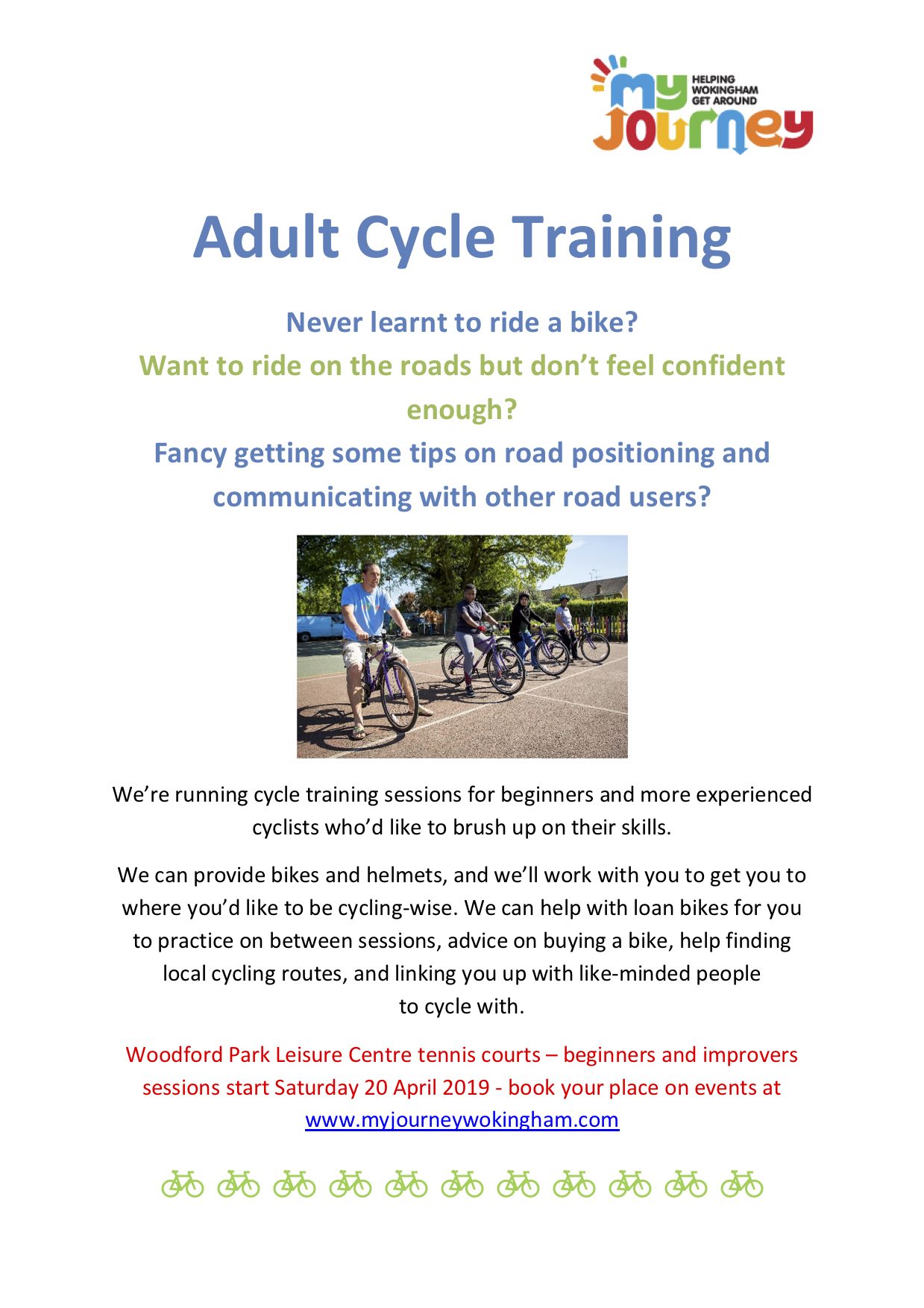 my journey
HELPING
WOKINGHAM
GET AROUND

Adult Cycle Training

Never learnt to ride a bike?

Want to ride on the roads but don't feel confident enough?

Fancy getting some tips on road positioning and communicating with other road users?

We're running cycle training sessions for beginners and more experienced cyclists who'd like to brush up on their skills.

We can provide bikes and helmets, and we'll work with you to get you to where you'd like to be cycling-wise. We can help with loan bikes for you to practice on between sessions, advice on buying a bike, help finding local cycling routes, and linking you up with like-minded people to cycle with.

Woodford Park Leisure Centre tennis courts – beginners and improvers sessions start Saturday 20 April 2019 - book your place on events at www.myjourneywokingham.com